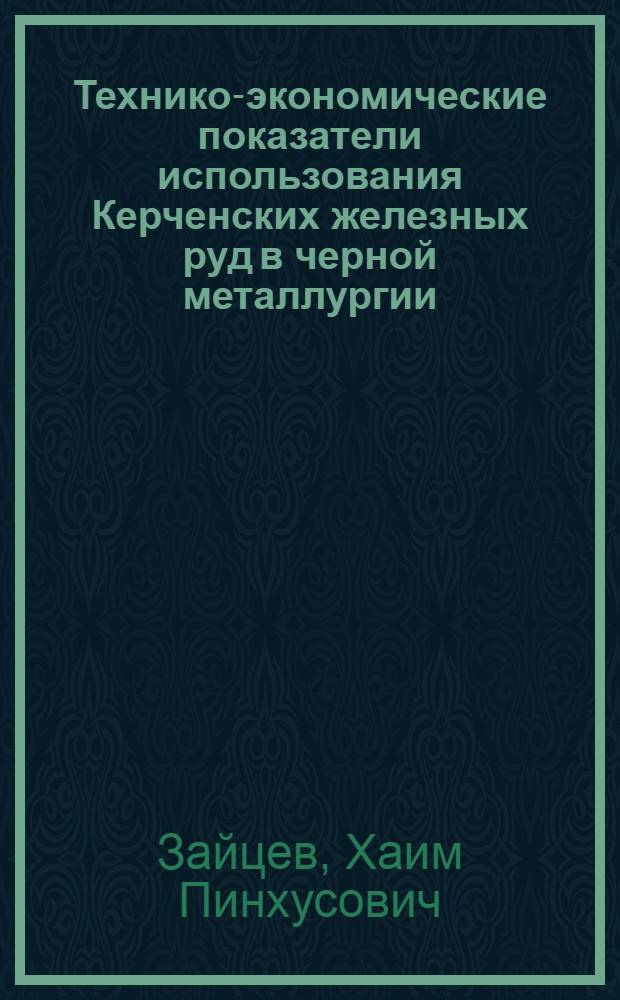 Технико-экономические показатели использования Керченских железных руд в черной металлургии

Зайцев, Хаим Пинхусович